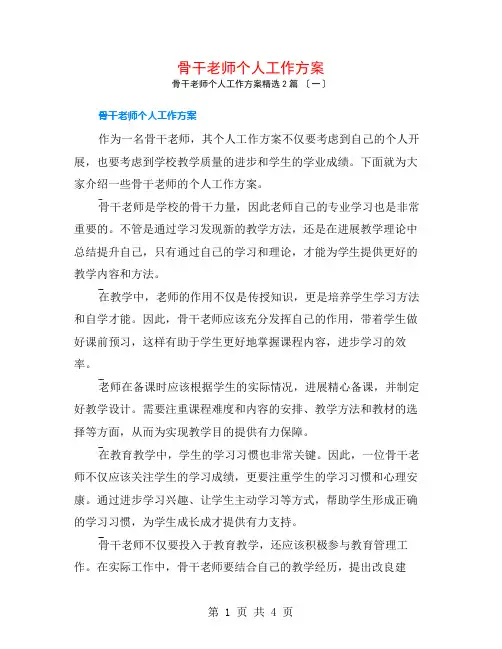 骨干老师个人工作方案

骨干老师个人工作方案精选 2 篇 〔一〕

骨干老师个人工作方案

作为一名骨干老师，其个人工作方案不仅要考虑到自己的个人开展，也要考虑到学校教学质量的进步和学生的学业成绩。下面就为大家介绍一些骨干老师的个人工作方案。

骨干老师是学校的骨干力量，因此老师自己的专业学习也是非常重要的。不管是通过学习发现新的教学方法，还是在进展教学理论中总结提升自己，只有通过自己的学习和理论，才能为学生提供更好的教学内容和方法。

在教学中，老师的作用不仅是传授知识，更是培养学生学习方法和自学才能。因此，骨干老师应该充分发挥自己的作用，带着学生做好课前预习，这样有助于学生更好地掌握课程内容，进步学习的效率。

老师在备课时应该根据学生的实际情况，进展精心备课，并制定好教学设计。需要注重课程难度和内容的安排、教学方法和教材的选择等方面，从而为实现教学目的提供有力保障。

在教育教学中，学生的学习习惯也非常关键。因此，一位骨干老师不仅应该关注学生的学习成绩，更要注重学生的学习习惯和心理安康。通过进步学习兴趣、让学生主动学习等方式，帮助学生形成正确的学习习惯，为学生成长成才提供有力支持。

骨干老师不仅要投入于教育教学，还应该积极参与教育管理工作。在实际工作中，骨干老师要结合自己的教学经历，提出改良建

第 1 页 共 4 页